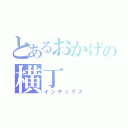 とあるおかげの
横丁
インデックス